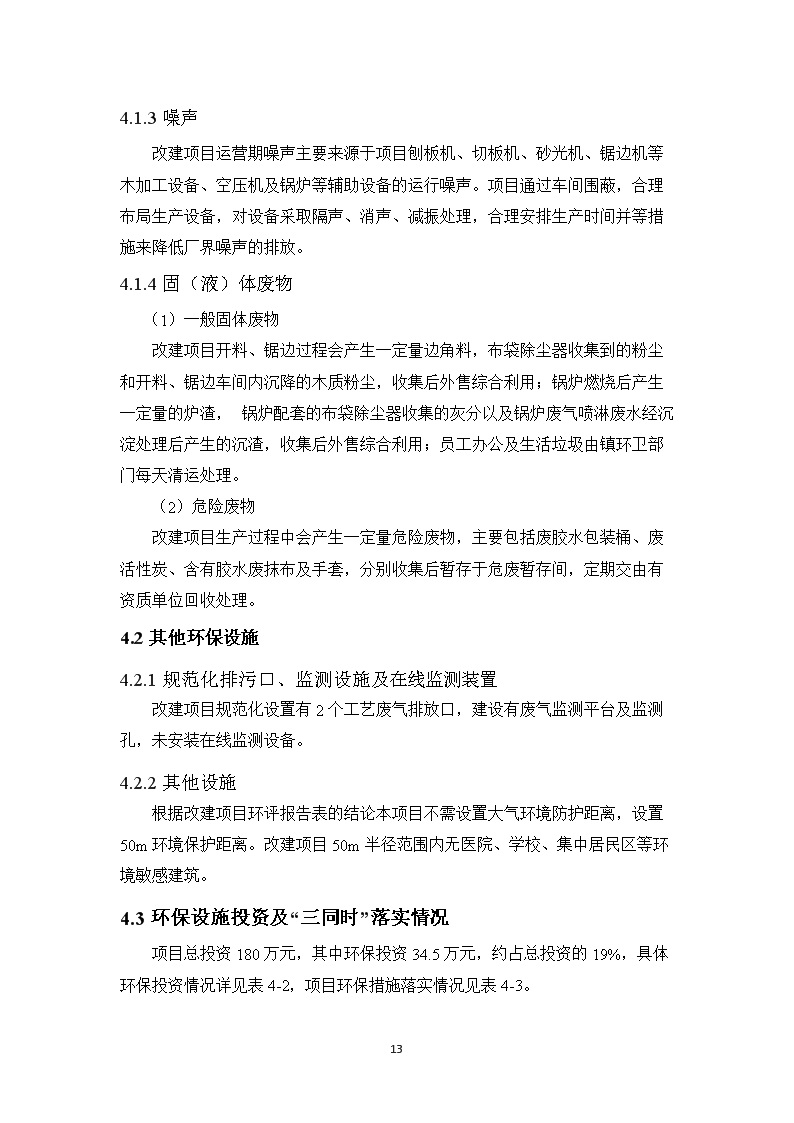 4.1.3 噪声

改建项目运营期噪声主要来源于项目刨板机、切板机、砂光机、锯边机等木加工设备、空压机及锅炉等辅助设备的运行噪声。项目通过车间围蔽，合理布局生产设备，对设备采取隔声、消声、减振处理，合理安排生产时间并等措施来降低厂界噪声的排放。

4.1.4 固（液）体废物

（1）一般固体废物

改建项目开料、锯边过程会产生一定量边角料，布袋除尘器收集到的粉尘和开料、锯边车间内沉降的木质粉尘，收集后外售综合利用；锅炉燃烧后产生一定量的炉渣， 锅炉配套的布袋除尘器收集的灰分以及锅炉废气喷淋废水经沉淀处理后产生的沉渣，收集后外售综合利用；员工办公及生活垃圾由镇环卫部门每天清运处理。

（2）危险废物

改建项目生产过程中会产生一定量危险废物，主要包括废胶水包装桶、废活性炭、含有胶水废抹布及手套，分别收集后暂存于危废暂存间，定期交由有资质单位回收处理。

4.2 其他环保设施

4.2.1 规范化排污口、监测设施及在线监测装置

改建项目规范化设置有 2 个工艺废气排放口，建设有废气监测平台及监测孔，未安装在线监测设备。

4.2.2 其他设施

根据改建项目环评报告表的结论本项目不需设置大气环境防护距离，设置 50m 环境保护距离。改建项目 50m 半径范围内无医院、学校、集中居民区等环境敏感建筑。

4.3 环保设施投资及“三同时”落实情况

项目总投资 180 万元，其中环保投资 34.5 万元，约占总投资的 19%，具体环保投资情况详见表 4-2，项目环保措施落实情况见表 4-3。

13